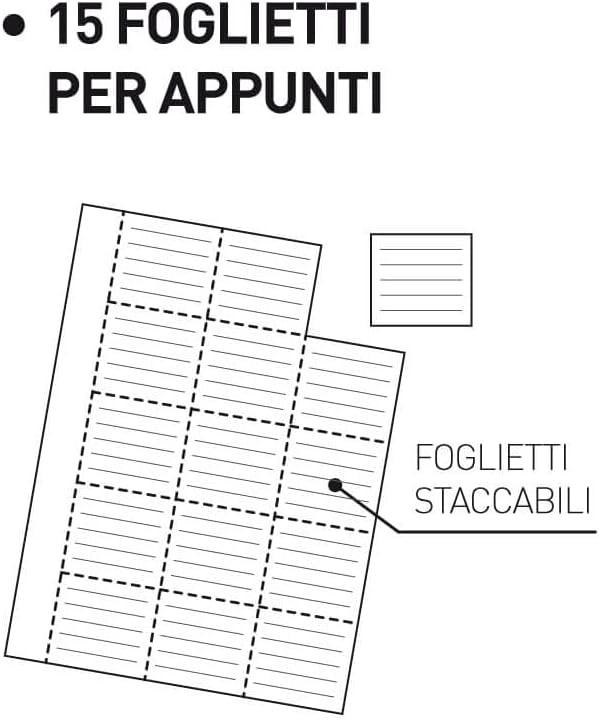 • 15 FOGLIETTI PER APPUNTI

FOGLIETTI STACCABILI